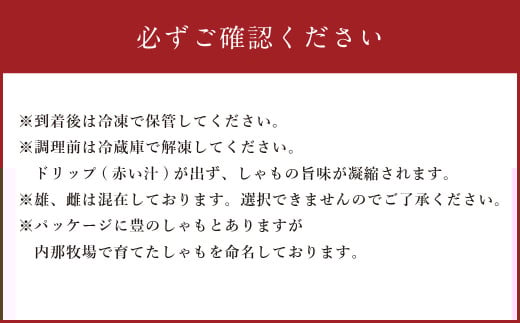 必ずご確認ください

※到着後は冷凍で保管してください。
※調理前は冷蔵庫で解凍してください。
ドリップ（赤い汁）が出ず、しゃもの旨味が凝縮されます。
※雄、雌は混在しております。選択できませんのでご了承ください。
※パッケージに豊のしゃもとありますが
内那牧場で育てたしゃもを命名しております。